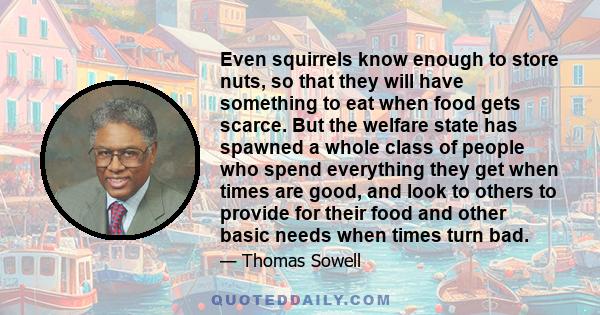 Even squirrels know enough to store nuts, so that they will have something to eat when food gets scarce. But the welfare state has spawned a whole class of people who spend everything they get when times are good, and look to others to provide for their food and other basic needs when times turn bad.

— Thomas Sowell

QUOTEDDAILY.COM